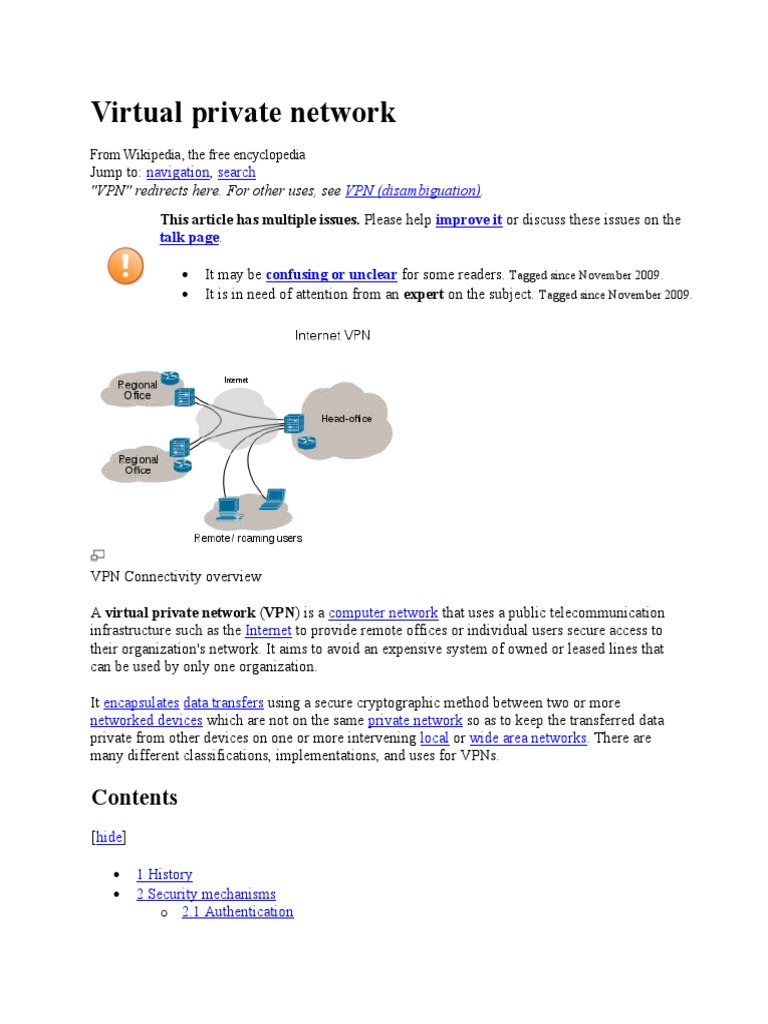 Virtual private network

From Wikipedia, the free encyclopedia
Jump to: navigation, search
"VPN" redirects here. For other uses, see VPN (disambiguation).

This article has multiple issues. Please help improve it or discuss these issues on the talk page.

• It may be confusing or unclear for some readers. Tagged since November 2009.
• It is in need of attention from an expert on the subject. Tagged since November 2009.

Internet VPN

Regional Office

Internet

Head-office

Regional Office

Remote / roaming users

VPN Connectivity overview

A virtual private network (VPN) is a computer network that uses a public telecommunication infrastructure such as the Internet to provide remote offices or individual users secure access to their organization's network. It aims to avoid an expensive system of owned or leased lines that can be used by only one organization.

It encapsulates data transfers using a secure cryptographic method between two or more networked devices which are not on the same private network so as to keep the transferred data private from other devices on one or more intervening local or wide area networks. There are many different classifications, implementations, and uses for VPNs.

Contents

[hide]

• 1 History
• 2 Security mechanisms
o 2.1 Authentication